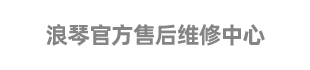 浪琴官方售后维修中心